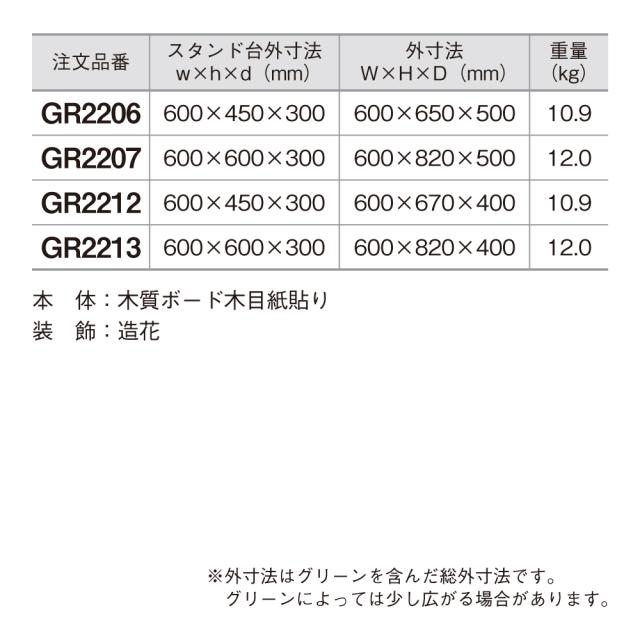 | 注文品番 | スタンド台外寸法 w×h×d（mm） | 外寸法 W×H×D（mm） | 重量 (kg) |
|---|---|---|---|
| GR2206 | 600×450×300 | 600×650×500 | 10.9 |
| GR2207 | 600×600×300 | 600×820×500 | 12.0 |
| GR2212 | 600×450×300 | 600×670×400 | 10.9 |
| GR2213 | 600×600×300 | 600×820×400 | 12.0 |

本　体：木質ボード木目紙貼り
装　飾：造花

※外寸法はグリーンを含んだ総外寸法です。
グリーンによっては少し広がる場合があります。